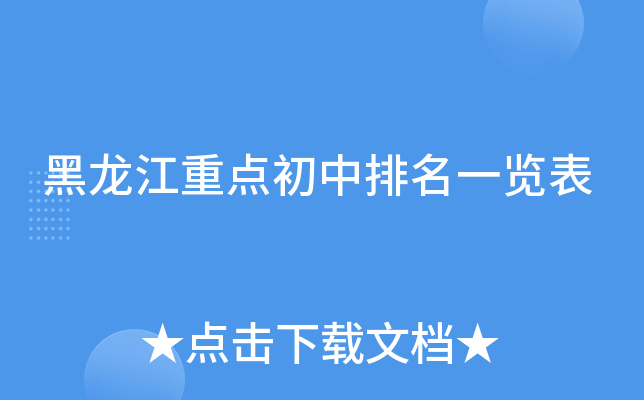 黑龙江重点初中排名一览表

★点击下载文档★